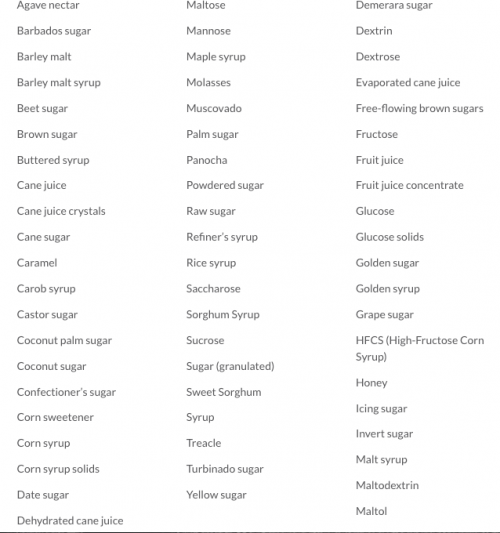 Agave nectar

Barbados sugar

Barley malt

Barley malt syrup

Beet sugar

Brown sugar

Buttered syrup

Cane juice

Cane juice crystals

Cane sugar

Caramel

Carob syrup

Castor sugar

Coconut palm sugar

Coconut sugar

Confectioner's sugar

Corn sweetener

Corn syrup

Corn syrup solids

Date sugar

Dehydrated cane juice

Maltose

Mannose

Maple syrup

Molasses

Muscovado

Palm sugar

Panocha

Powdered sugar

Raw sugar

Refiner's syrup

Rice syrup

Saccharose

Sorghum Syrup

Sucrose

Sugar (granulated)

Sweet Sorghum

Syrup

Treacle

Turbinado sugar

Yellow sugar

Demerara sugar

Dextrin

Dextrose

Evaporated cane juice

Free-flowing brown sugars

Fructose

Fruit juice

Fruit juice concentrate

Glucose

Glucose solids

Golden sugar

Golden syrup

Grape sugar

HFCS (High-Fructose Corn Syrup)

Honey

Icing sugar

Invert sugar

Malt syrup

Maltodextrin

Maltol